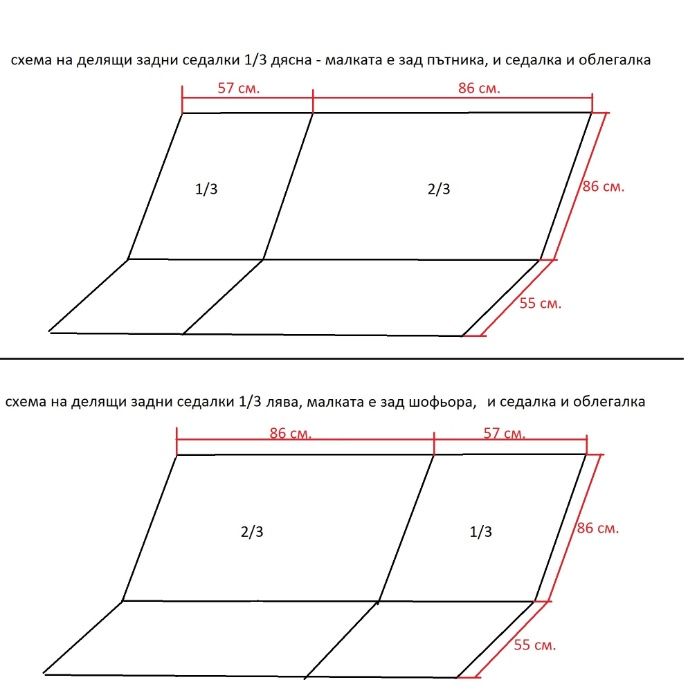 схема на делящи задни седалки 1/3 дясна - малката е зад пътника, и седалка и облегалка

57 см.

86 см.

1/3

2/3

86 см.

55 см.

схема на делящи задни седалки 1/3 лява, малката е зад шофьора, и седалка и облегалка

86 см.

57 см.

2/3

1/3

86 см.

55 см.